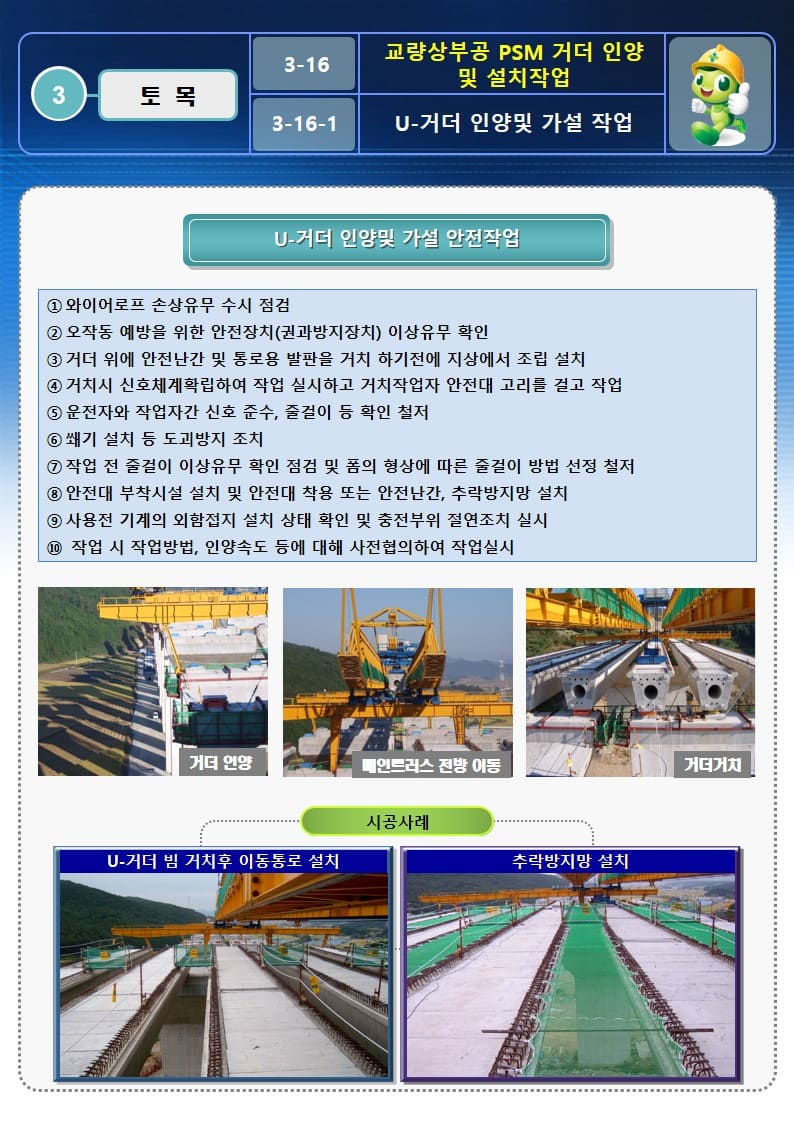 3

토 목

3-16

교량상부공 PSM 거더 인양 및 설치작업

3-16-1

U-거더 인양및 가설 작업

U-거더 인양및 가설 안전작업

① 와이어로프 손상유무 수시 점검
② 오작동 예방을 위한 안전장치(권과방지장치) 이상유무 확인
③ 거더 위에 안전난간 및 통로용 발판을 거치 하기전에 지상에서 조립 설치
④ 거치시 신호체계확립하여 작업 실시하고 거치작업자 안전대 고리를 걸고 작업
⑤ 운전자와 작업자간 신호 준수, 줄걸이 등 확인 철저
⑥ 쐐기 설치 등 도괴방지 조치
⑦ 작업 전 줄걸이 이상유무 확인 점검 및 폼의 형상에 따른 줄걸이 방법 선정 철저
⑧ 안전대 부착시설 설치 및 안전대 착용 또는 안전난간, 추락방지망 설치
⑨ 사용전 기계의 외함접지 설치 상태 확인 및 충전부위 절연조치 실시
⑩ 작업 시 작업방법, 인양속도 등에 대해 사전협의하여 작업실시

거더 인양

메인트러스 전방 이동

거더거치

시공사례

U-거더 빔 거치후 이동통로 설치

추락방지망 설치